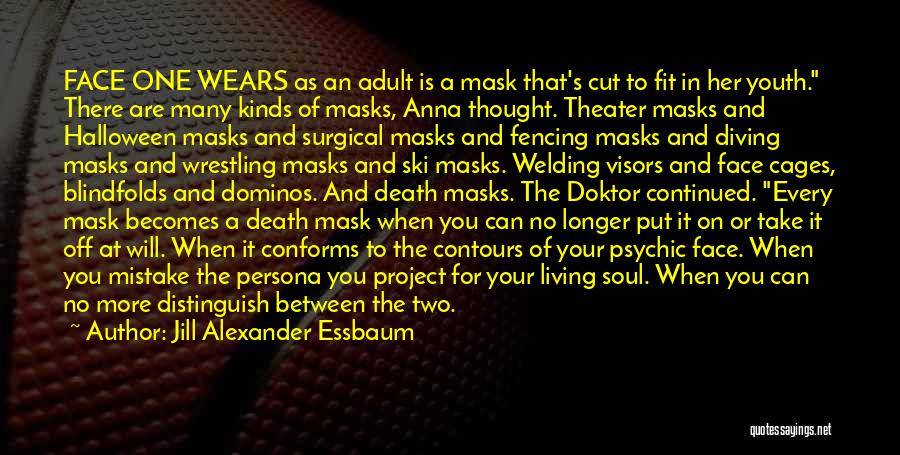 FACE ONE WEARS as an adult is a mask that's cut to fit in her youth." There are many kinds of masks, Anna thought. Theater masks and Halloween masks and surgical masks and fencing masks and diving masks and wrestling masks and ski masks. Welding visors and face cages, blindfolds and dominos. And death masks. The Doktor continued. "Every mask becomes a death mask when you can no longer put it on or take it off at will. When it conforms to the contours of your psychic face. When you mistake the persona you project for your living soul. When you can no more distinguish between the two.

~ Author: Jill Alexander Essbaum

quotessayings.net